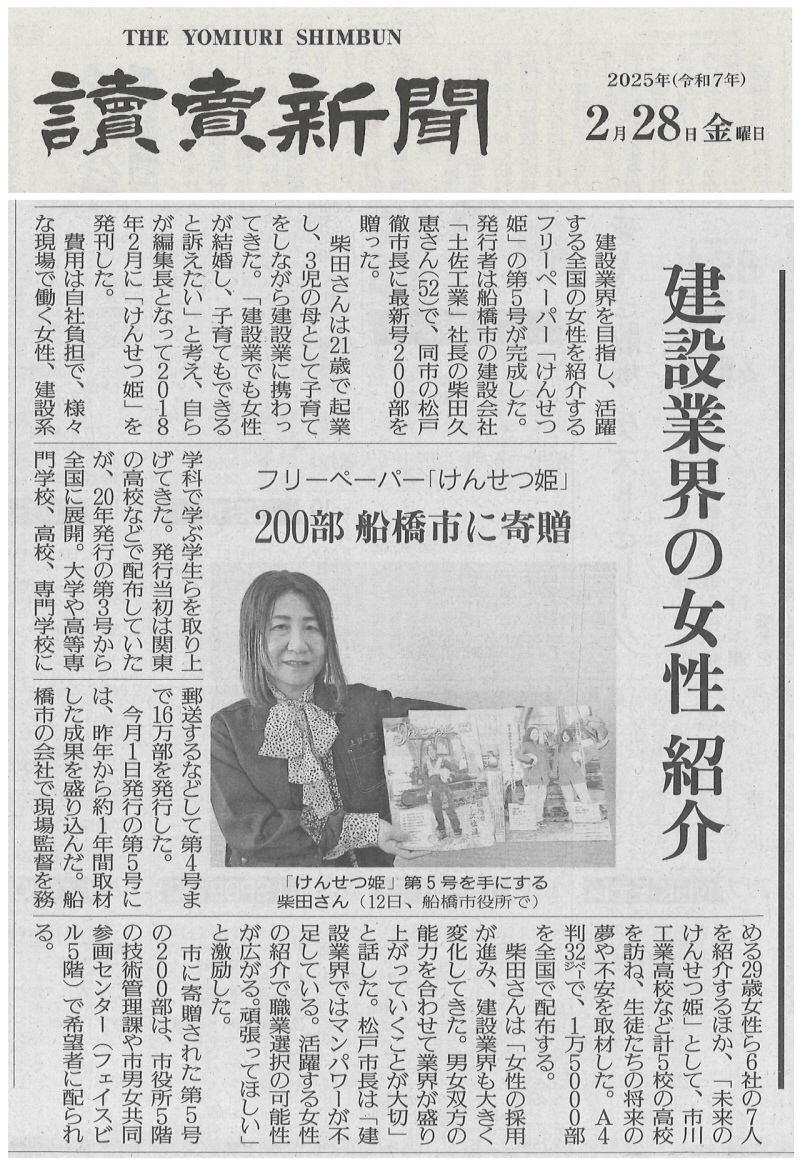 THE YOMIURI SHIMBUN

讀賣新聞

2025年(令和7年)
2月28日金曜日

建設業界の女性 紹介

フリーペーパー「けんせつ姫」

200部 船橋市に寄贈

建設業界を目指し、活躍する全国の女性を紹介するフリーペーパー「けんせつ姫」の第5号が完成した。発行者は船橋市の建設会社「土佐工業」社長の柴田久恵さん(52)で、同市の松戸徹市長に最新号200部を贈った。

柴田さんは21歳で起業し、3児の母として子育てをしながら建設業に携わってきた。「建設業でも女性が結婚し、子育てもできると訴えたい」と考え、自らが編集長となって2018年2月に「けんせつ姫」を発刊した。

費用は自社負担で、様々な現場で働く女性、建設系学科で学ぶ学生らを取り上げてきた。発行当初は関東の高校などで配布していたが、20年発行の第3号から全国に展開。大学や高等専門学校、高校、専門学校に郵送するなどして第4号まで16万部を発行した。

今月1日発行の第5号には、昨年から約1年間取材した成果を盛り込んだ。船橋市の会社で現場監督を務める29歳女性ら6社の7人を紹介するほか、「未来のけんせつ姫」として、市川工業高校など計5校の高校を訪ね、生徒たちの将来の夢や不安を取材した。A4判32㌻で、1万5000部を全国で配布する。

柴田さんは「女性の採用が進み、建設業界も大きく変化してきた。男女双方の能力を合わせて業界が盛り上がっていくことが大切」と話した。松戸市長は「建設業界ではマンパワーが不足している。活躍する女性の紹介で職業選択の可能性が広がる。頑張ってほしい」と激励した。

市に寄贈された第5号の200部は、市役所5階の技術管理課や市男女共同参画センター(フェイスビル5階)で希望者に配られる。

「けんせつ姫」第5号を手にする柴田さん(12日、船橋市役所で)